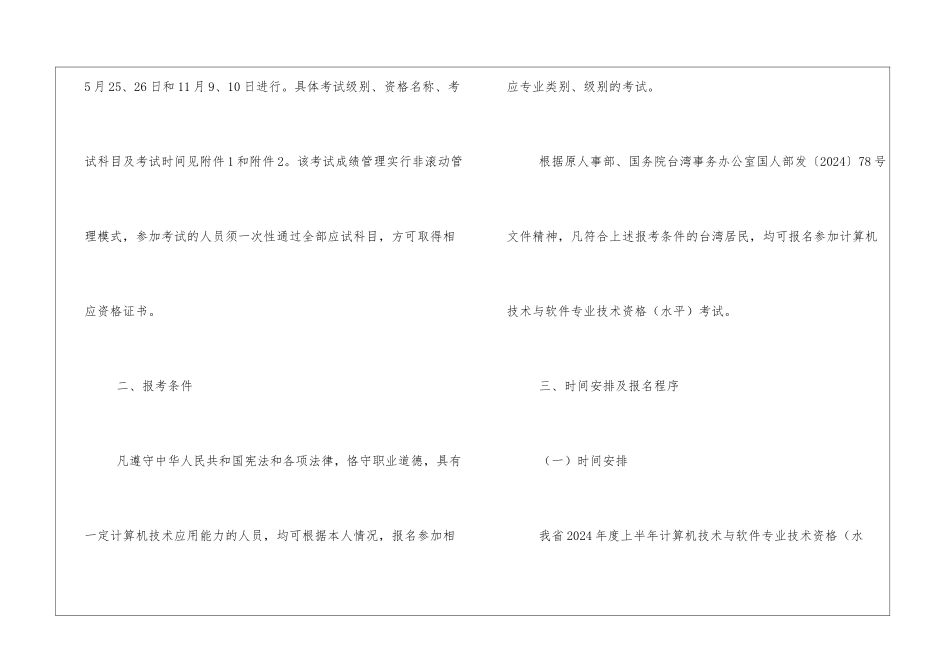 5月25、26日和11月9、10日进行。具体考试级别、资格名称、考试科目及考试时间见附件1和附件2。该考试成绩管理实行非滚动管理模式，参加考试的人员须一次性通过全部应试科目，方可取得相应资格证书。

二、报考条件

凡遵守中华人民共和国宪法和各项法律，恪守职业道德，具有一定计算机技术应用能力的人员，均可根据本人情况，报名参加相应专业类别、级别的考试。

根据原人事部、国务院台湾事务办公室国人部发〔2024〕78号文件精神，凡符合上述报考条件的台湾居民，均可报名参加计算机技术与软件专业技术资格（水平）考试。

三、时间安排及报名程序

（一）时间安排

我省2024年度上半年计算机技术与软件专业技术资格（水